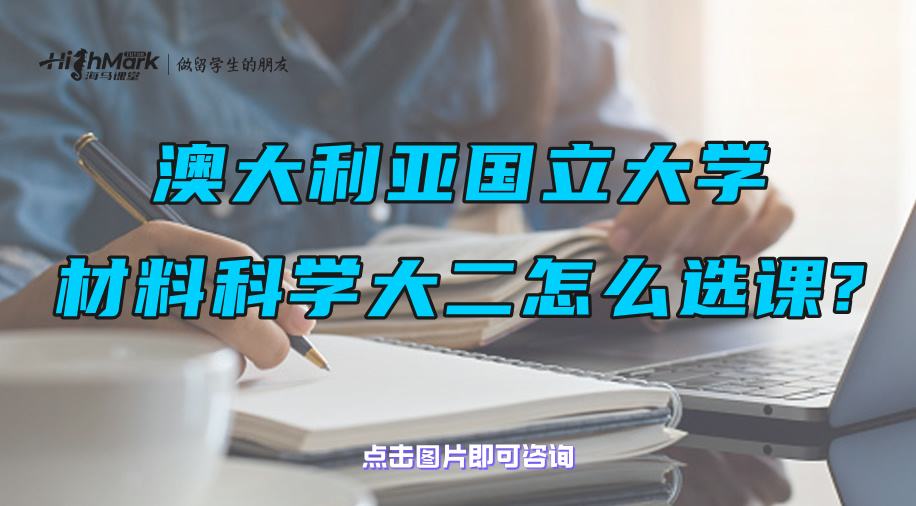 HighMark 海马课堂 | 做留学生的朋友

澳大利亚国立大学

材料科学大二怎么选课?

点击图片即可咨询